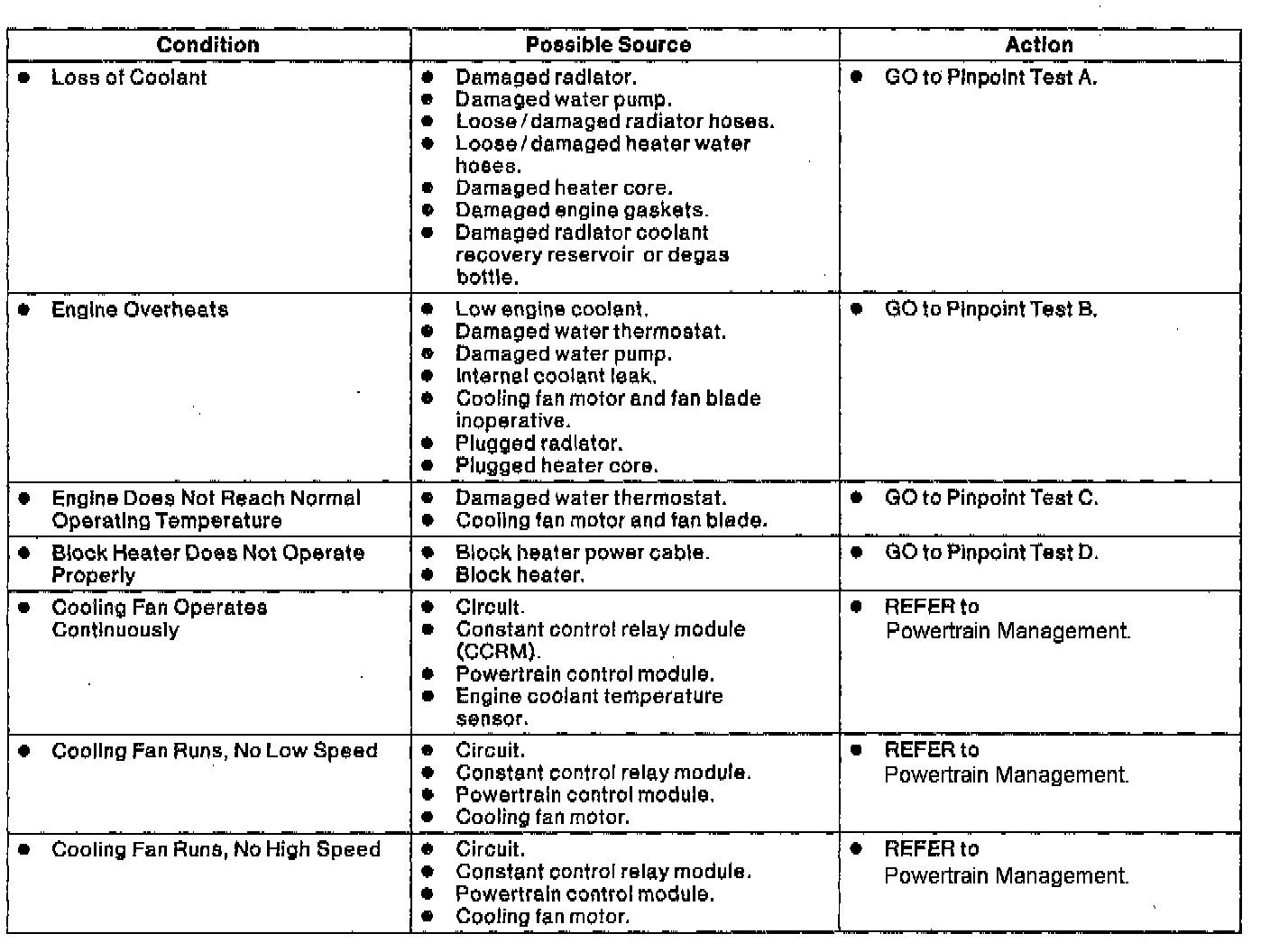 | Condition | Possible Source | Action |
|---|---|---|
| • Loss of Coolant | • Damaged radiator. • Damaged water pump. • Loose / damaged radiator hoses. • Loose / damaged heater water hoses. • Damaged heater core. • Damaged engine gaskets. • Damaged radiator coolant recovery reservoir or degas bottle. | • GO to Pinpoint Test A. |
| • Engine Overheats | • Low engine coolant. • Damaged water thermostat. • Damaged water pump. • Internal coolant leak. • Cooling fan motor and fan blade inoperative. • Plugged radiator. • Plugged heater core. | • GO to Pinpoint Test B. |
| • Engine Does Not Reach Normal Operating Temperature | • Damaged water thermostat. • Cooling fan motor and fan blade. | • GO to Pinpoint Test C. |
| • Block Heater Does Not Operate Properly | • Block heater power cable. • Block heater. | • GO to Pinpoint Test D. |
| • Cooling Fan Operates Continuously | • Circuit. • Constant control relay module (CCRM). • Powertrain control module. • Engine coolant temperature sensor. | • REFER to Powertrain Management. |
| • Cooling Fan Runs, No Low Speed | • Circuit. • Constant control relay module. • Powertrain control module. • Cooling fan motor. | • REFER to Powertrain Management. |
| • Cooling Fan Runs, No High Speed | • Circuit. • Constant control relay module. • Powertrain control module. • Cooling fan motor. | • REFER to Powertrain Management. |